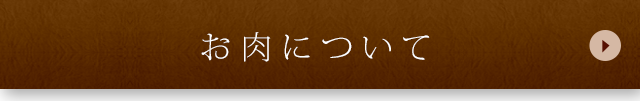 お肉について